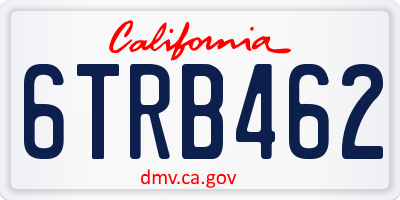 California

6TRB462

dmv.ca.gov